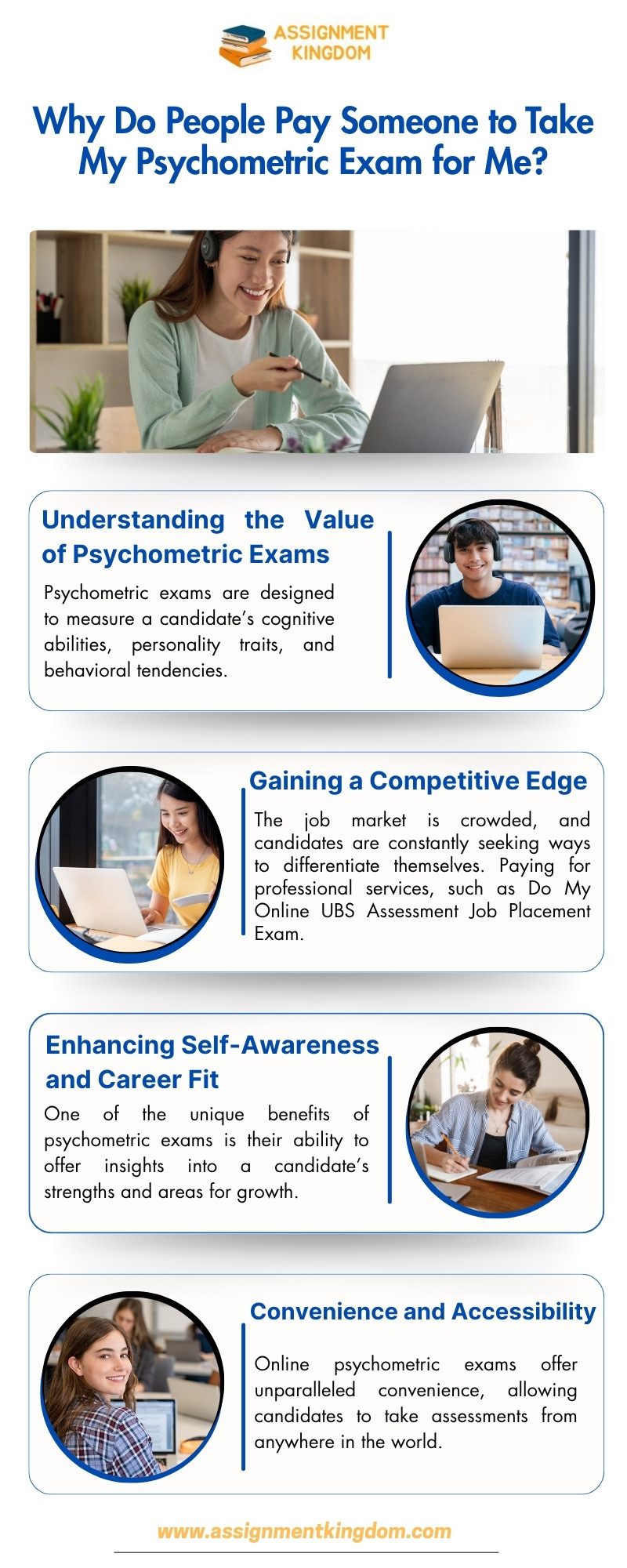 ASSIGNMENT
KINGDOM

Why Do People Pay Someone to Take My Psychometric Exam for Me?

Understanding the Value of Psychometric Exams

Psychometric exams are designed to measure a candidate's cognitive abilities, personality traits, and behavioral tendencies.

Gaining a Competitive Edge

The job market is crowded, and candidates are constantly seeking ways to differentiate themselves. Paying for professional services, such as Do My Online UBS Assessment Job Placement Exam.

Enhancing Self-Awareness and Career Fit

One of the unique benefits of psychometric exams is their ability to offer insights into a candidate's strengths and areas for growth.

Convenience and Accessibility

Online psychometric exams offer unparalleled convenience, allowing candidates to take assessments from anywhere in the world.

www.assignmentkingdom.com